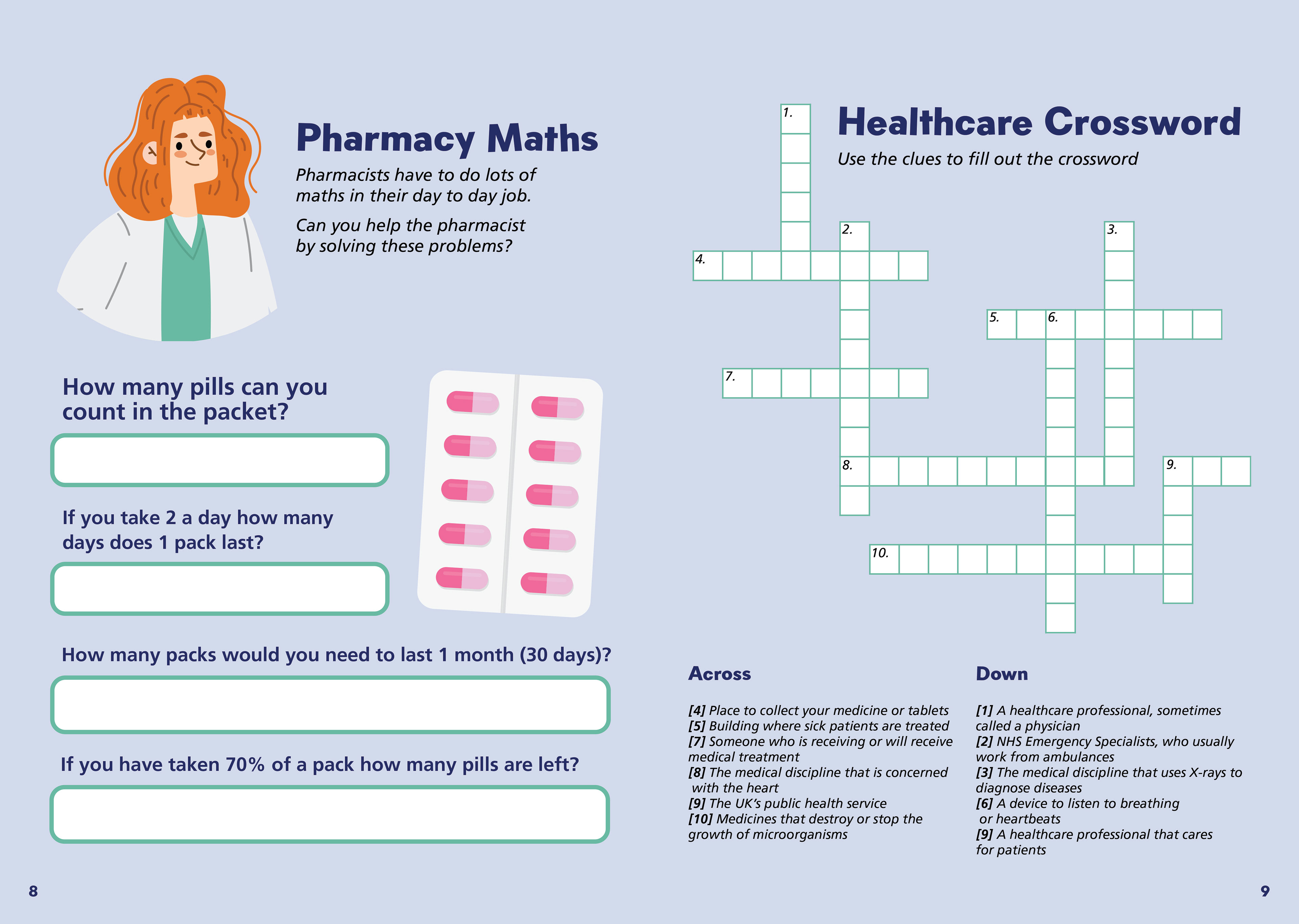 Pharmacy Maths

Pharmacists have to do lots of maths in their day to day job.

Can you help the pharmacist by solving these problems?

How many pills can you count in the packet?

If you take 2 a day how many days does 1 pack last?

How many packs would you need to last 1 month (30 days)?

If you have taken 70% of a pack how many pills are left?

8

Healthcare Crossword

Use the clues to fill out the crossword

1.
2.
3.
4.
5.
6.
7.
8.
9.
10.

Across

[4] Place to collect your medicine or tablets
[5] Building where sick patients are treated
[7] Someone who is receiving or will receive medical treatment
[8] The medical discipline that is concerned with the heart
[9] The UK's public health service
[10] Medicines that destroy or stop the growth of microorganisms

Down

[1] A healthcare professional, sometimes called a physician
[2] NHS Emergency Specialists, who usually work from ambulances
[3] The medical discipline that uses X-rays to diagnose diseases
[6] A device to listen to breathing or heartbeats
[9] A healthcare professional that cares for patients

9